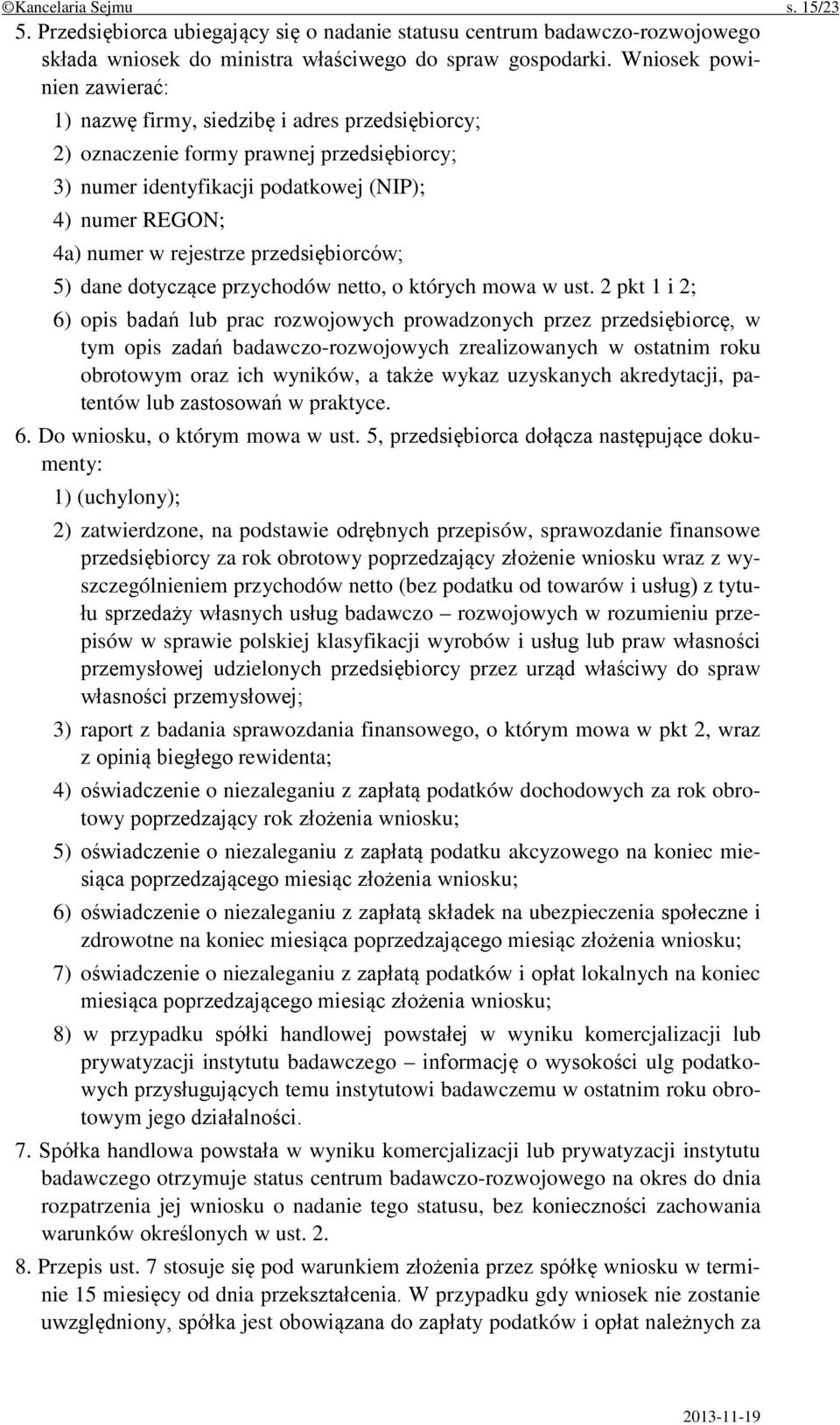 ©Kancelaria Sejmu s. 15/23

5. Przedsiębiorca ubiegający się o nadanie statusu centrum badawczo-rozwojowego składa wniosek do ministra właściwego do spraw gospodarki. Wniosek powinien zawierać:

1) nazwę firmy, siedzibę i adres przedsiębiorcy;

2) oznaczenie formy prawnej przedsiębiorcy;

3) numer identyfikacji podatkowej (NIP);

4) numer REGON;

4a) numer w rejestrze przedsiębiorców;

5) dane dotyczące przychodów netto, o których mowa w ust. 2 pkt 1 i 2;

6) opis badań lub prac rozwojowych prowadzonych przez przedsiębiorcę, w tym opis zadań badawczo-rozwojowych zrealizowanych w ostatnim roku obrotowym oraz ich wyników, a także wykaz uzyskanych akredytacji, patentów lub zastosowań w praktyce.

6. Do wniosku, o którym mowa w ust. 5, przedsiębiorca dołącza następujące dokumenty:

1) (uchylony);

2) zatwierdzone, na podstawie odrębnych przepisów, sprawozdanie finansowe przedsiębiorcy za rok obrotowy poprzedzający złożenie wniosku wraz z wyszczególnieniem przychodów netto (bez podatku od towarów i usług) z tytułu sprzedaży własnych usług badawczo – rozwojowych w rozumieniu przepisów w sprawie polskiej klasyfikacji wyrobów i usług lub praw własności przemysłowej udzielonych przedsiębiorcy przez urząd właściwy do spraw własności przemysłowej;

3) raport z badania sprawozdania finansowego, o którym mowa w pkt 2, wraz z opinią biegłego rewidenta;

4) oświadczenie o niezaleganiu z zapłatą podatków dochodowych za rok obrotowy poprzedzający rok złożenia wniosku;

5) oświadczenie o niezaleganiu z zapłatą podatku akcyzowego na koniec miesiąca poprzedzającego miesiąc złożenia wniosku;

6) oświadczenie o niezaleganiu z zapłatą składek na ubezpieczenia społeczne i zdrowotne na koniec miesiąca poprzedzającego miesiąc złożenia wniosku;

7) oświadczenie o niezaleganiu z zapłatą podatków i opłat lokalnych na koniec miesiąca poprzedzającego miesiąc złożenia wniosku;

8) w przypadku spółki handlowej powstałej w wyniku komercjalizacji lub prywatyzacji instytutu badawczego – informację o wysokości ulg podatkowych przysługujących temu instytutowi badawczemu w ostatnim roku obrotowym jego działalności.

7. Spółka handlowa powstała w wyniku komercjalizacji lub prywatyzacji instytutu badawczego otrzymuje status centrum badawczo-rozwojowego na okres do dnia rozpatrzenia jej wniosku o nadanie tego statusu, bez konieczności zachowania warunków określonych w ust. 2.

8. Przepis ust. 7 stosuje się pod warunkiem złożenia przez spółkę wniosku w terminie 15 miesięcy od dnia przekształcenia. W przypadku gdy wniosek nie zostanie uwzględniony, spółka jest obowiązana do zapłaty podatków i opłat należnych za

2013-11-19